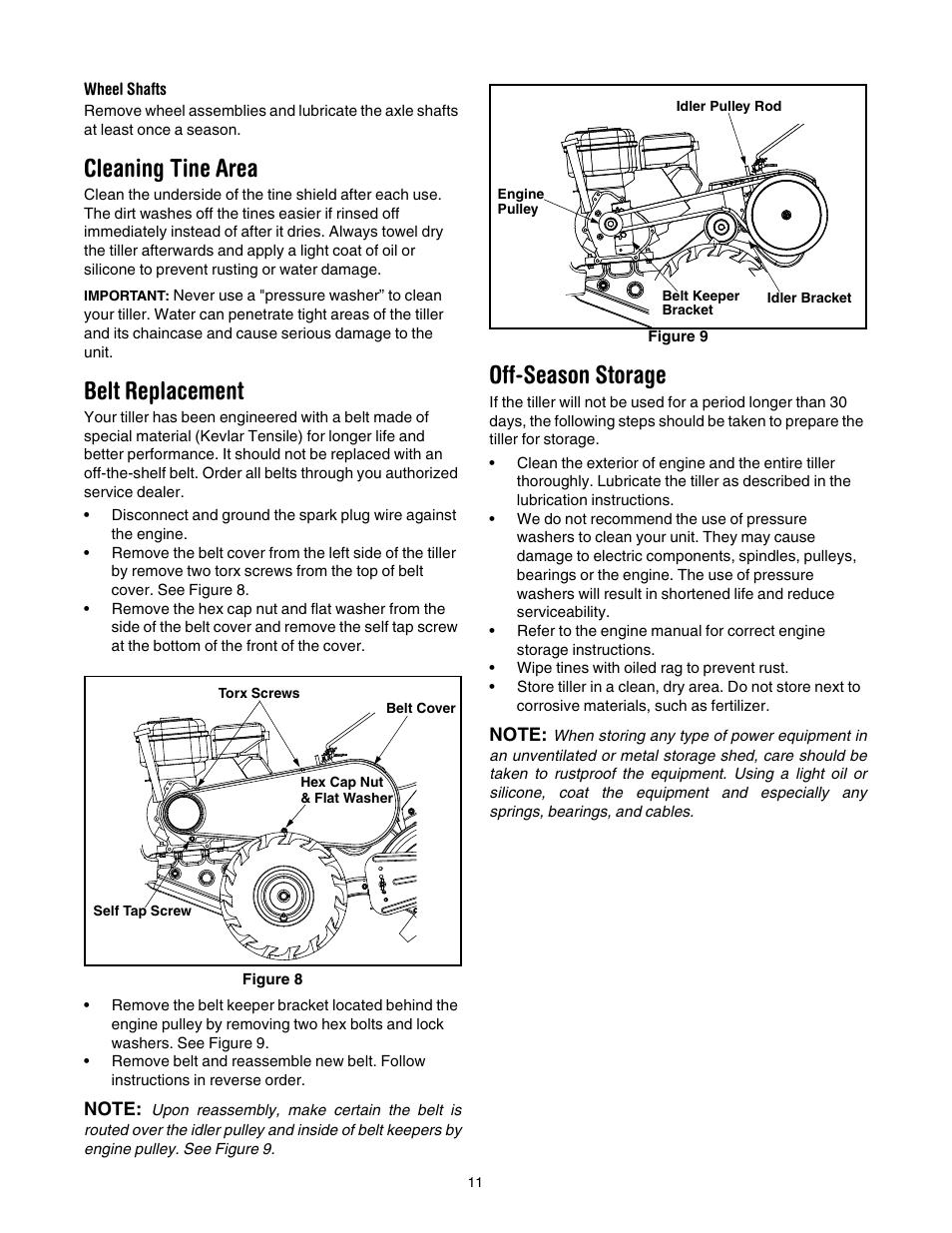 Wheel Shafts

Remove wheel assemblies and lubricate the axle shafts at least once a season.

Cleaning Tine Area

Clean the underside of the tine shield after each use. The dirt washes off the tines easier if rinsed off immediately instead of after it dries. Always towel dry the tiller afterwards and apply a light coat of oil or silicone to prevent rusting or water damage.

IMPORTANT: Never use a "pressure washer" to clean your tiller. Water can penetrate tight areas of the tiller and its chaincase and cause serious damage to the unit.

Belt Replacement

Your tiller has been engineered with a belt made of special material (Kevlar Tensile) for longer life and better performance. It should not be replaced with an off-the-shelf belt. Order all belts through you authorized service dealer.

• Disconnect and ground the spark plug wire against the engine.
• Remove the belt cover from the left side of the tiller by remove two torx screws from the top of belt cover. See Figure 8.
• Remove the hex cap nut and flat washer from the side of the belt cover and remove the self tap screw at the bottom of the front of the cover.

Torx Screws
Belt Cover
Hex Cap Nut & Flat Washer
Self Tap Screw

Figure 8

• Remove the belt keeper bracket located behind the engine pulley by removing two hex bolts and lock washers. See Figure 9.
• Remove belt and reassemble new belt. Follow instructions in reverse order.

NOTE: Upon reassembly, make certain the belt is routed over the idler pulley and inside of belt keepers by engine pulley. See Figure 9.

Idler Pulley Rod
Engine Pulley
Belt Keeper Bracket
Idler Bracket

Figure 9

Off-Season Storage

If the tiller will not be used for a period longer than 30 days, the following steps should be taken to prepare the tiller for storage.

• Clean the exterior of engine and the entire tiller thoroughly. Lubricate the tiller as described in the lubrication instructions.
• We do not recommend the use of pressure washers to clean your unit. They may cause damage to electric components, spindles, pulleys, bearings or the engine. The use of pressure washers will result in shortened life and reduce serviceability.
• Refer to the engine manual for correct engine storage instructions.
• Wipe tines with oiled rag to prevent rust.
• Store tiller in a clean, dry area. Do not store next to corrosive materials, such as fertilizer.

NOTE: When storing any type of power equipment in an unventilated or metal storage shed, care should be taken to rustproof the equipment. Using a light oil or silicone, coat the equipment and especially any springs, bearings, and cables.

11